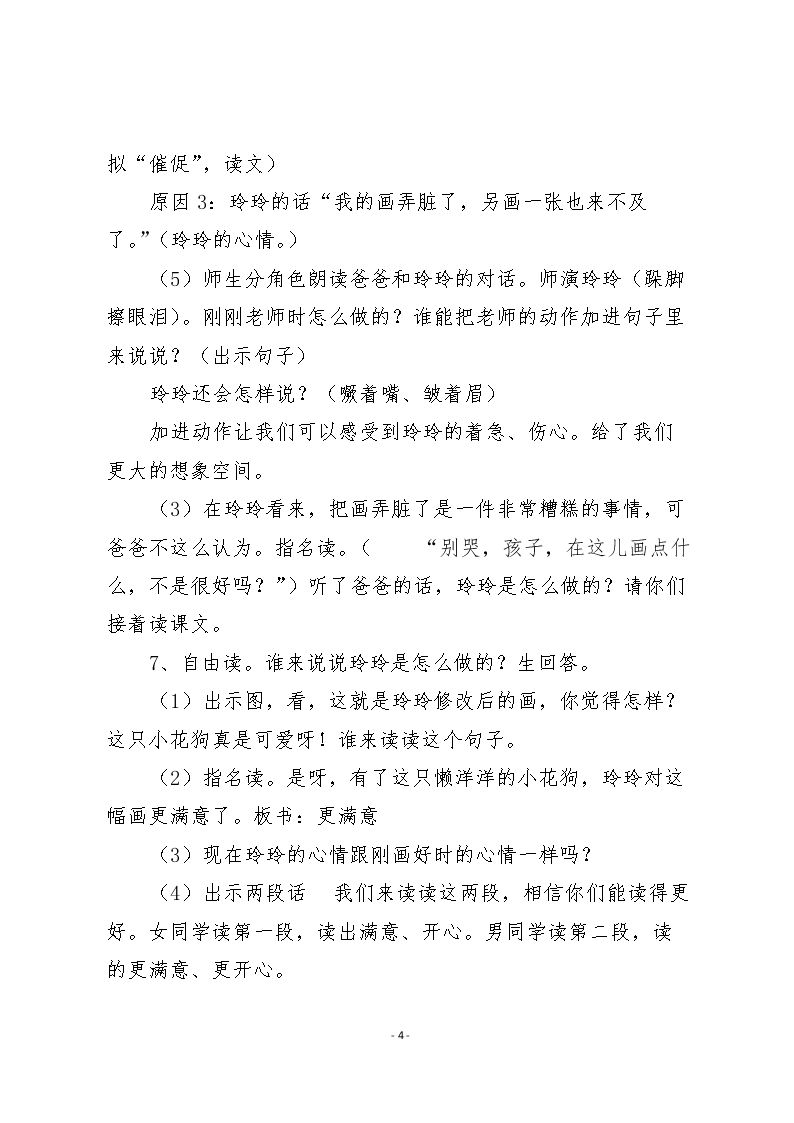 拟“催促”，读文）

原因3：玲玲的话“我的画弄脏了，另画一张也来不及了。”（玲玲的心情。）

（5）师生分角色朗读爸爸和玲玲的对话。师演玲玲（跺脚擦眼泪）。刚刚老师时怎么做的？谁能把老师的动作加进句子里来说说？（出示句子）

玲玲还会怎样说？（噘着嘴、皱着眉）

加进动作让我们可以感受到玲玲的着急、伤心。给了我们更大的想象空间。

（3）在玲玲看来，把画弄脏了是一件非常糟糕的事情，可爸爸不这么认为。指名读。（ “别哭，孩子，在这儿画点什么，不是很好吗？”）听了爸爸的话，玲玲是怎么做的？请你们接着读课文。

7、自由读。谁来说说玲玲是怎么做的？生回答。

（1）出示图，看，这就是玲玲修改后的画，你觉得怎样？这只小花狗真是可爱呀！谁来读读这个句子。

（2）指名读。是呀，有了这只懒洋洋的小花狗，玲玲对这幅画更满意了。板书：更满意

（3）现在玲玲的心情跟刚画好时的心情一样吗？

（4）出示两段话 我们来读读这两段，相信你们能读得更好。女同学读第一段，读出满意、开心。男同学读第二段，读的更满意、更开心。

- 4 -